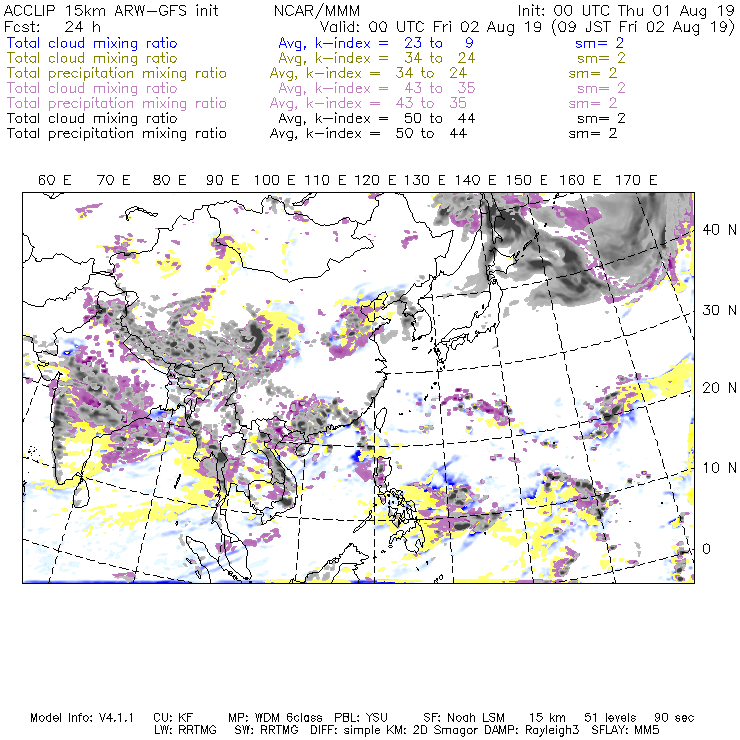 ACCLIP 15km ARW-GFS init     NCAR/MMM     Init: 00 UTC Thu 01 Aug 19
Fcst: 24 h     Valid: 00 UTC Fri 02 Aug 19 (09 JST Fri 02 Aug 19)
Total cloud mixing ratio     Avg, k-index = 23 to 9     sm= 2
Total cloud mixing ratio     Avg, k-index = 34 to 24     sm= 2
Total precipitation mixing ratio     Avg, k-index = 34 to 24     sm= 2
Total cloud mixing ratio     Avg, k-index = 43 to 35     sm= 2
Total precipitation mixing ratio     Avg, k-index = 43 to 35     sm= 2
Total cloud mixing ratio     Avg, k-index = 50 to 44     sm= 2
Total precipitation mixing ratio     Avg, k-index = 50 to 44     sm= 2

60 E 70 E 80 E 90 E 100 E 110 E 120 E 130 E 140 E 150 E 160 E 170 E

40 N
30 N
20 N
10 N
0

Model Info: V4.1.1 CU: KF MP: WDM 6class PBL: YSU SF: Noah LSM 15 km 51 levels 90 sec
LW: RRTMG SW: RRTMG DIFF: simple KM: 2D Smagor DAMP: Rayleigh3 SFLAY: MM5